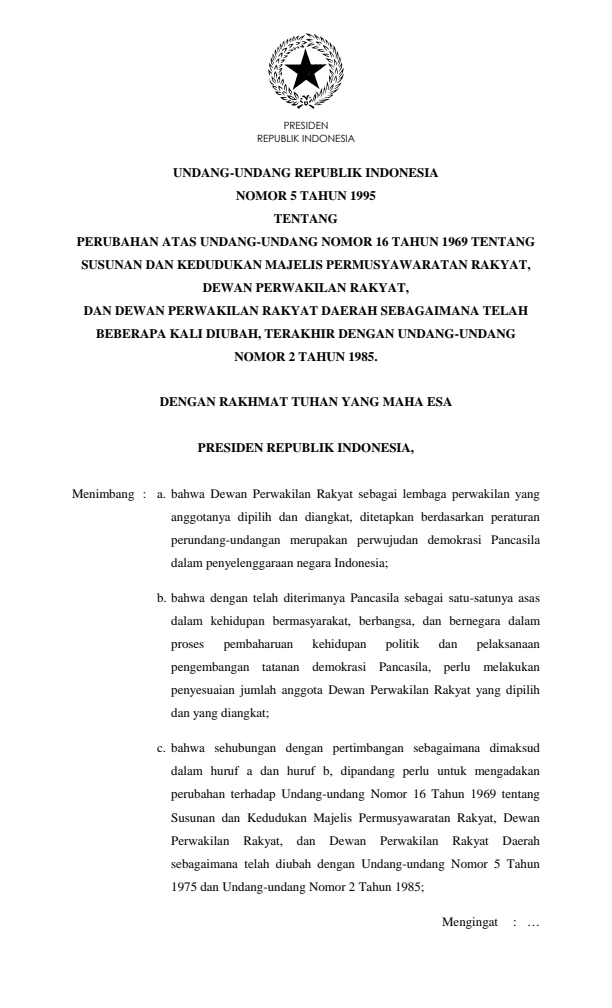 PRESIDEN
REPUBLIK INDONESIA

UNDANG-UNDANG REPUBLIK INDONESIA
NOMOR 5 TAHUN 1995
TENTANG
PERUBAHAN ATAS UNDANG-UNDANG NOMOR 16 TAHUN 1969 TENTANG SUSUNAN DAN KEDUDUKAN MAJELIS PERMUSYAWARATAN RAKYAT, DEWAN PERWAKILAN RAKYAT, DAN DEWAN PERWAKILAN RAKYAT DAERAH SEBAGAIMANA TELAH BEBERAPA KALI DIUBAH, TERAKHIR DENGAN UNDANG-UNDANG NOMOR 2 TAHUN 1985.

DENGAN RAKHMAT TUHAN YANG MAHA ESA

PRESIDEN REPUBLIK INDONESIA,

Menimbang : a. bahwa Dewan Perwakilan Rakyat sebagai lembaga perwakilan yang anggotanya dipilih dan diangkat, ditetapkan berdasarkan peraturan perundang-undangan merupakan perwujudan demokrasi Pancasila dalam penyelenggaraan negara Indonesia;

b. bahwa dengan telah diterimanya Pancasila sebagai satu-satunya asas dalam kehidupan bermasyarakat, berbangsa, dan bernegara dalam proses pembaharuan kehidupan politik dan pelaksanaan pengembangan tatanan demokrasi Pancasila, perlu melakukan penyesuaian jumlah anggota Dewan Perwakilan Rakyat yang dipilih dan yang diangkat;

c. bahwa sehubungan dengan pertimbangan sebagaimana dimaksud dalam huruf a dan huruf b, dipandang perlu untuk mengadakan perubahan terhadap Undang-undang Nomor 16 Tahun 1969 tentang Susunan dan Kedudukan Majelis Permusyawaratan Rakyat, Dewan Perwakilan Rakyat, dan Dewan Perwakilan Rakyat Daerah sebagaimana telah diubah dengan Undang-undang Nomor 5 Tahun 1975 dan Undang-undang Nomor 2 Tahun 1985;

Mengingat : …